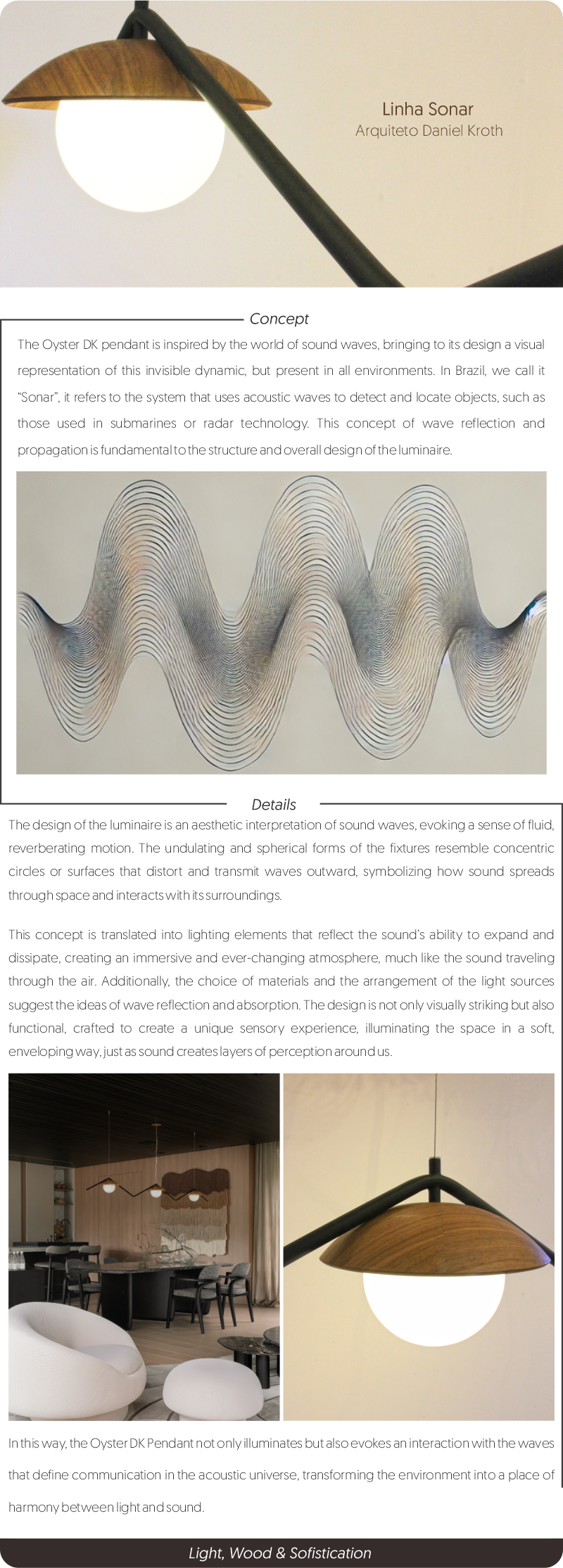 Linha Sonar
Arquiteto Daniel Kroth

Concept

The Oyster DK pendant is inspired by the world of sound waves, bringing to its design a visual representation of this invisible dynamic, but present in all environments. In Brazil, we call it "Sonar", it refers to the system that uses acoustic waves to detect and locate objects, such as those used in submarines or radar technology. This concept of wave reflection and propagation is fundamental to the structure and overall design of the luminaire.

Details

The design of the luminaire is an aesthetic interpretation of sound waves, evoking a sense of fluid, reverberating motion. The undulating and spherical forms of the fixtures resemble concentric circles or surfaces that distort and transmit waves outward, symbolizing how sound spreads through space and interacts with its surroundings.

This concept is translated into lighting elements that reflect the sound's ability to expand and dissipate, creating an immersive and ever-changing atmosphere, much like the sound traveling through the air. Additionally, the choice of materials and the arrangement of the light sources suggest the ideas of wave reflection and absorption. The design is not only visually striking but also functional, crafted to create a unique sensory experience, illuminating the space in a soft, enveloping way, just as sound creates layers of perception around us.

In this way, the Oyster DK Pendant not only illuminates but also evokes an interaction with the waves that define communication in the acoustic universe, transforming the environment into a place of harmony between light and sound.

Light, Wood & Sofistication